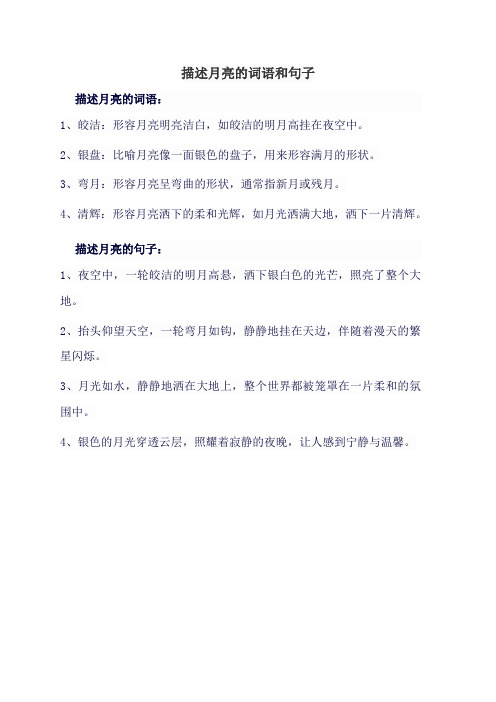 描述月亮的词语和句子

描述月亮的词语：

1、皎洁：形容月亮明亮洁白，如皎洁的明月高挂在夜空中。

2、银盘：比喻月亮像一面银色的盘子，用来形容满月的形状。

3、弯月：形容月亮呈弯曲的形状，通常指新月或残月。

4、清辉：形容月亮洒下的柔和光辉，如月光洒满大地，洒下一片清辉。

描述月亮的句子：

1、夜空中，一轮皎洁的明月高悬，洒下银白色的光芒，照亮了整个大地。

2、抬头仰望天空，一轮弯月如钩，静静地挂在天边，伴随着漫天的繁星闪烁。

3、月光如水，静静地洒在大地上，整个世界都被笼罩在一片柔和的氛围中。

4、银色的月光穿透云层，照耀着寂静的夜晚，让人感到宁静与温馨。